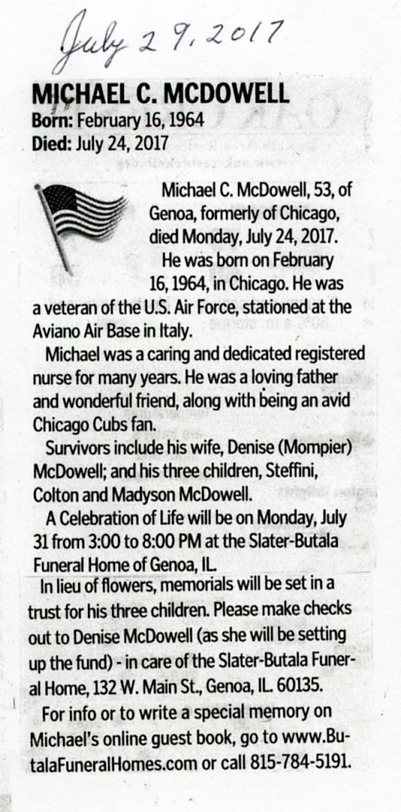 July 29, 2017

MICHAEL C. MCDOWELL
Born: February 16, 1964
Died: July 24, 2017

Michael C. McDowell, 53, of Genoa, formerly of Chicago, died Monday, July 24, 2017.

He was born on February 16, 1964, in Chicago. He was a veteran of the U.S. Air Force, stationed at the Aviano Air Base in Italy.

Michael was a caring and dedicated registered nurse for many years. He was a loving father and wonderful friend, along with being an avid Chicago Cubs fan.

Survivors include his wife, Denise (Mompier) McDowell; and his three children, Steffini, Colton and Madyson McDowell.

A Celebration of Life will be on Monday, July 31 from 3:00 to 8:00 PM at the Slater-Butala Funeral Home of Genoa, IL.

In lieu of flowers, memorials will be set in a trust for his three children. Please make checks out to Denise McDowell (as she will be setting up the fund) - in care of the Slater-Butala Funeral Home, 132 W. Main St., Genoa, IL. 60135.

For info or to write a special memory on Michael's online guest book, go to www.ButalaFuneralHomes.com or call 815-784-5191.